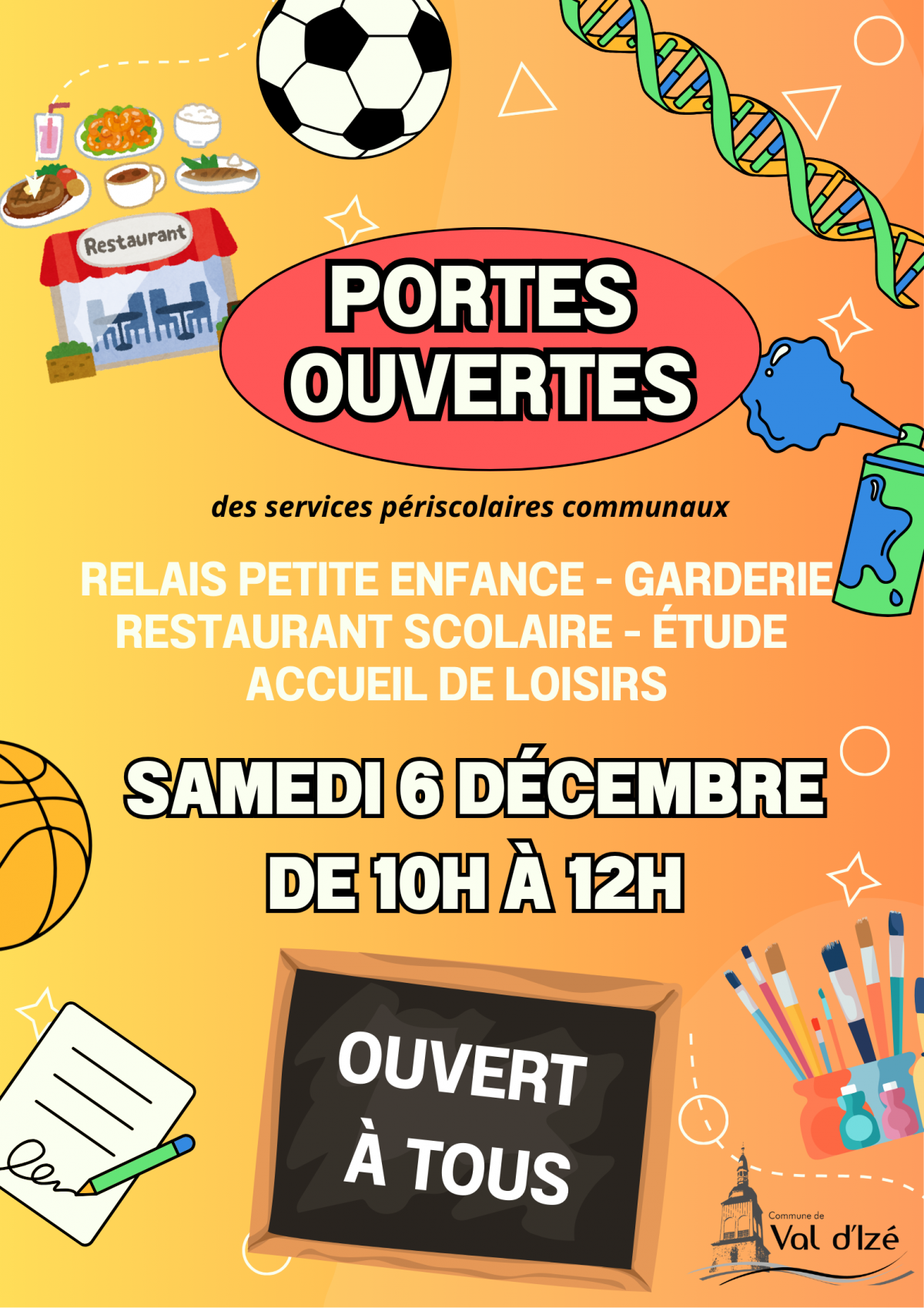 Restaurant

PORTES OUVERTES

des services périscolaires communaux

RELAIS PETITE ENFANCE - GARDERIE
RESTAURANT SCOLAIRE - ÉTUDE
ACCUEIL DE LOISIRS

SAMEDI 6 DÉCEMBRE
DE 10H À 12H

OUVERT
À TOUS

Commune de
Val d'Izé